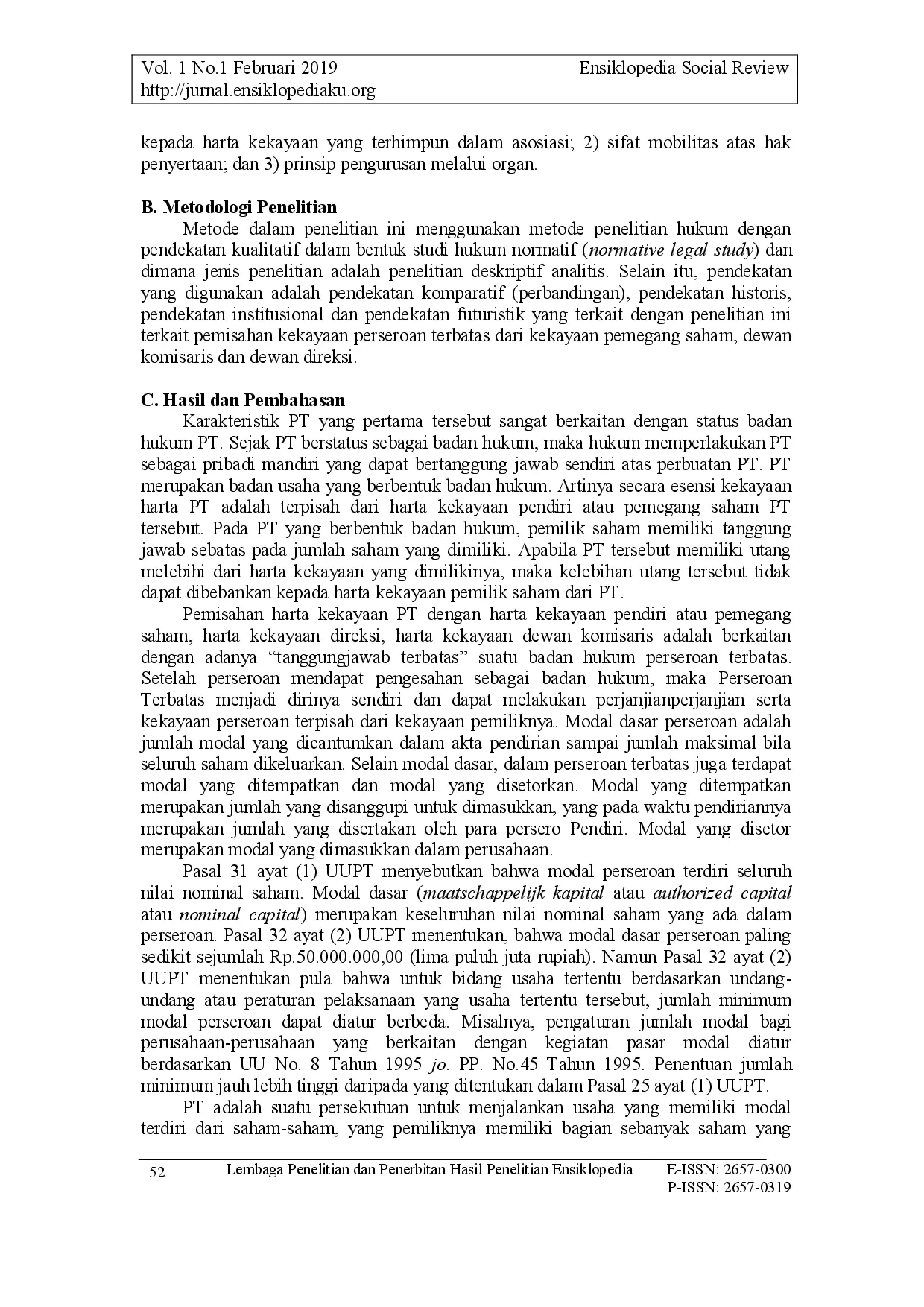 Vol. 1 No.1 Februari 2019
http://jurnal.ensiklopediaku.org

Ensiklopedia Social Review

kepada harta kekayaan yang terhimpun dalam asosiasi; 2) sifat mobilitas atas hak penyertaan; dan 3) prinsip pengurusan melalui organ.

B. Metodologi Penelitian

Metode dalam penelitian ini menggunakan metode penelitian hukum dengan pendekatan kualitatif dalam bentuk studi hukum normatif (normative legal study) dan dimana jenis penelitian adalah penelitian deskriptif analitis. Selain itu, pendekatan yang digunakan adalah pendekatan komparatif (perbandingan), pendekatan historis, pendekatan institusional dan pendekatan futuristik yang terkait dengan penelitian ini terkait pemisahan kekayaan perseroan terbatas dari kekayaan pemegang saham, dewan komisaris dan dewan direksi.

C. Hasil dan Pembahasan

Karakteristik PT yang pertama tersebut sangat berkaitan dengan status badan hukum PT. Sejak PT berstatus sebagai badan hukum, maka hukum memperlakukan PT sebagai pribadi mandiri yang dapat bertanggung jawab sendiri atas perbuatan PT. PT merupakan badan usaha yang berbentuk badan hukum. Artinya secara esensi kekayaan harta PT adalah terpisah dari harta kekayaan pendiri atau pemegang saham PT tersebut. Pada PT yang berbentuk badan hukum, pemilik saham memiliki tanggung jawab sebatas pada jumlah saham yang dimiliki. Apabila PT tersebut memiliki utang melebihi dari harta kekayaan yang dimilikinya, maka kelebihan utang tersebut tidak dapat dibebankan kepada harta kekayaan pemilik saham dari PT.

Pemisahan harta kekayaan PT dengan harta kekayaan pendiri atau pemegang saham, harta kekayaan direksi, harta kekayaan dewan komisaris adalah berkaitan dengan adanya “tanggungjawab terbatas” suatu badan hukum perseroan terbatas. Setelah perseroan mendapat pengesahan sebagai badan hukum, maka Perseroan Terbatas menjadi dirinya sendiri dan dapat melakukan perjanjianperjanjian serta kekayaan perseroan terpisah dari kekayaan pemiliknya. Modal dasar perseroan adalah jumlah modal yang dicantumkan dalam akta pendirian sampai jumlah maksimal bila seluruh saham dikeluarkan. Selain modal dasar, dalam perseroan terbatas juga terdapat modal yang ditempatkan dan modal yang disetorkan. Modal yang ditempatkan merupakan jumlah yang disanggupi untuk dimasukkan, yang pada waktu pendiriannya merupakan jumlah yang disertakan oleh para persero Pendiri. Modal yang disetor merupakan modal yang dimasukkan dalam perusahaan.

Pasal 31 ayat (1) UUPT menyebutkan bahwa modal perseroan terdiri seluruh nilai nominal saham. Modal dasar (maatschappelijk kapital atau authorized capital atau nominal capital) merupakan keseluruhan nilai nominal saham yang ada dalam perseroan. Pasal 32 ayat (2) UUPT menentukan, bahwa modal dasar perseroan paling sedikit sejumlah Rp.50.000.000,00 (lima puluh juta rupiah). Namun Pasal 32 ayat (2) UUPT menentukan pula bahwa untuk bidang usaha tertentu berdasarkan undang-undang atau peraturan pelaksanaan yang usaha tertentu tersebut, jumlah minimum modal perseroan dapat diatur berbeda. Misalnya, pengaturan jumlah modal bagi perusahaan-perusahaan yang berkaitan dengan kegiatan pasar modal diatur berdasarkan UU No. 8 Tahun 1995 jo. PP. No.45 Tahun 1995. Penentuan jumlah minimum jauh lebih tinggi daripada yang ditentukan dalam Pasal 25 ayat (1) UUPT.

PT adalah suatu persekutuan untuk menjalankan usaha yang memiliki modal terdiri dari saham-saham, yang pemiliknya memiliki bagian sebanyak saham yang

52 Lembaga Penelitian dan Penerbitan Hasil Penelitian Ensiklopedia E-ISSN: 2657-0300
P-ISSN: 2657-0319